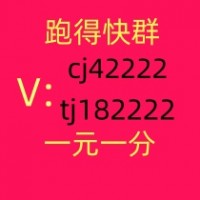 跑得快群

V: cj42222

tj182222

一元一分